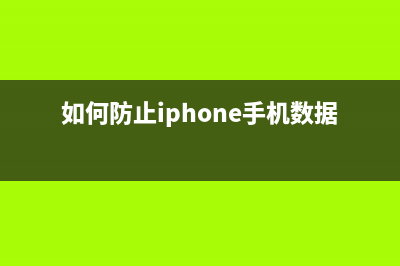 如何防止iphone手机数据